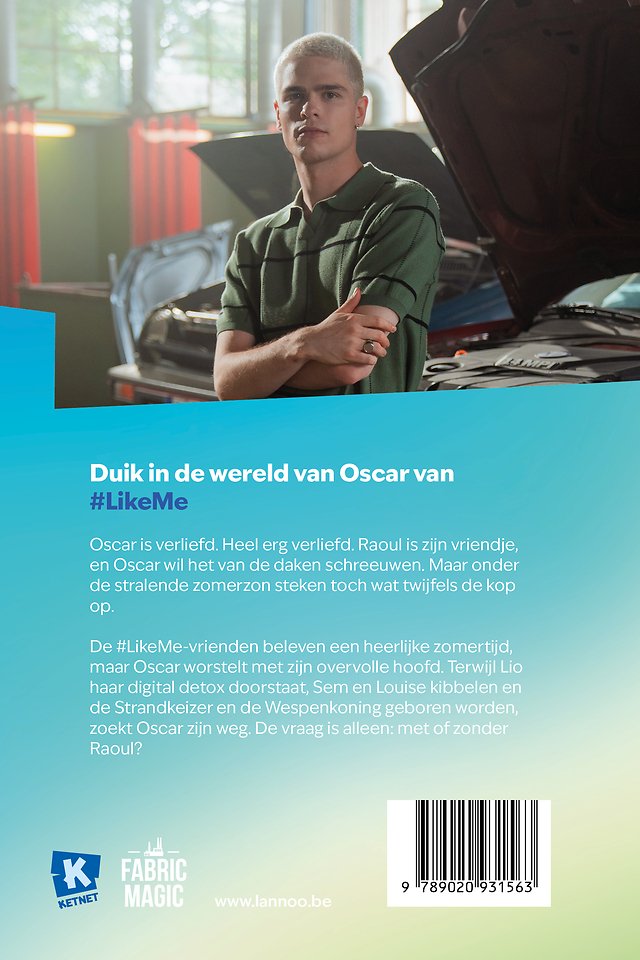 Duik in de wereld van Oscar van #LikeMe

Oscar is verliefd. Heel erg verliefd. Raoul is zijn vriendje, en Oscar wil het van de daken schreeuwen. Maar onder de stralende zomerzon steken toch wat twijfels de kop op.

De #LikeMe-vrienden beleven een heerlijke zomertijd, maar Oscar worstelt met zijn overvolle hoofd. Terwijl Lio haar digital detox doorstaat, Sem en Louise kibbelen en de Strandkeizer en de Wespenkoning geboren worden, zoekt Oscar zijn weg. De vraag is alleen: met of zonder Raoul?

K
KETNET

FABRIC MAGIC

www.lannoo.be

9 789020 931563